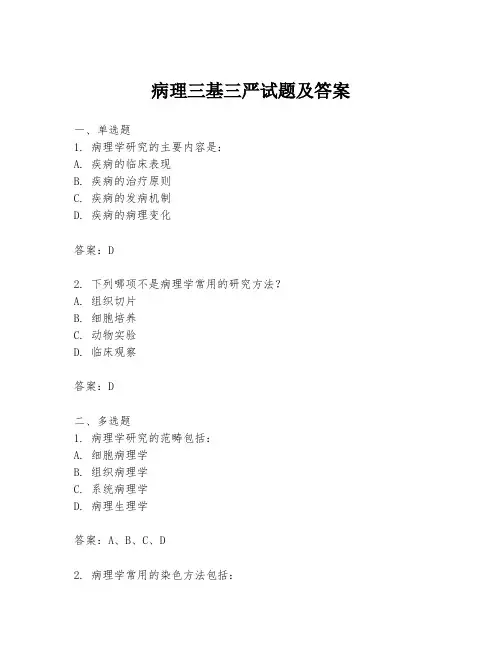 病理三基三严试题及答案

一、单选题
1. 病理学研究的主要内容是：
A. 疾病的临床表现
B. 疾病的治疗原则
C. 疾病的发病机制
D. 疾病的病理变化

答案：D

2. 下列哪项不是病理学常用的研究方法？
A. 组织切片
B. 细胞培养
C. 动物实验
D. 临床观察

答案：D

二、多选题
1. 病理学研究的范畴包括：
A. 细胞病理学
B. 组织病理学
C. 系统病理学
D. 病理生理学

答案：A、B、C、D

2. 病理学常用的染色方法包括：